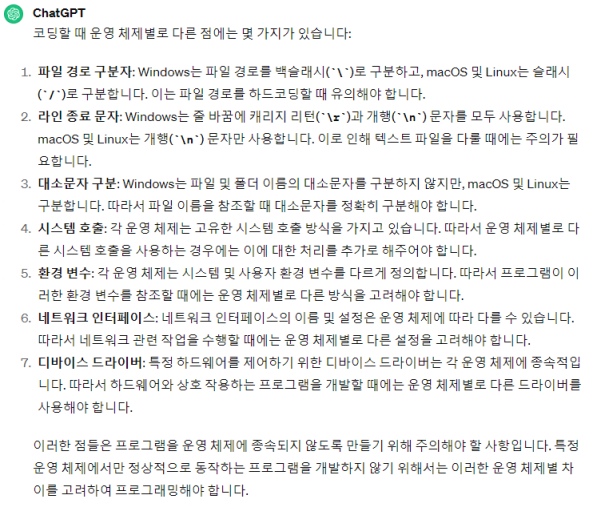 ChatGPT

코딩할 때 운영 체제별로 다른 점에는 몇 가지가 있습니다:

1. 파일 경로 구분자: Windows는 파일 경로를 백슬래시(`\`)로 구분하고, macOS 및 Linux는 슬래시(`/`)로 구분합니다. 이는 파일 경로를 하드코딩할 때 유의해야 합니다.
2. 라인 종료 문자: Windows는 줄 바꿈에 캐리지 리턴(`\r`)과 개행(`\n`) 문자를 모두 사용합니다. macOS 및 Linux는 개행(`\n`) 문자만 사용합니다. 이로 인해 텍스트 파일을 다룰 때에는 주의가 필요합니다.
3. 대소문자 구분: Windows는 파일 및 폴더 이름의 대소문자를 구분하지 않지만, macOS 및 Linux는 구분합니다. 따라서 파일 이름을 참조할 때 대소문자를 정확히 구분해야 합니다.
4. 시스템 호출: 각 운영 체제는 고유한 시스템 호출 방식을 가지고 있습니다. 따라서 운영 체제별로 다른 시스템 호출을 사용하는 경우에는 이에 대한 처리를 추가로 해주어야 합니다.
5. 환경 변수: 각 운영 체제는 시스템 및 사용자 환경 변수를 다르게 정의합니다. 따라서 프로그램이 이러한 환경 변수를 참조할 때에는 운영 체제별로 다른 방식을 고려해야 합니다.
6. 네트워크 인터페이스: 네트워크 인터페이스의 이름 및 설정은 운영 체제에 따라 다를 수 있습니다. 따라서 네트워크 관련 작업을 수행할 때에는 운영 체제별로 다른 설정을 고려해야 합니다.
7. 디바이스 드라이버: 특정 하드웨어를 제어하기 위한 디바이스 드라이버는 각 운영 체제에 종속적입니다. 따라서 하드웨어와 상호 작용하는 프로그램을 개발할 때에는 운영 체제별로 다른 드라이버를 사용해야 합니다.

이러한 점들은 프로그램을 운영 체제에 종속되지 않도록 만들기 위해 주의해야 할 사항입니다. 특정 운영 체제에서만 정상적으로 동작하는 프로그램을 개발하지 않기 위해서는 이러한 운영 체제별 차이를 고려하여 프로그래밍해야 합니다.